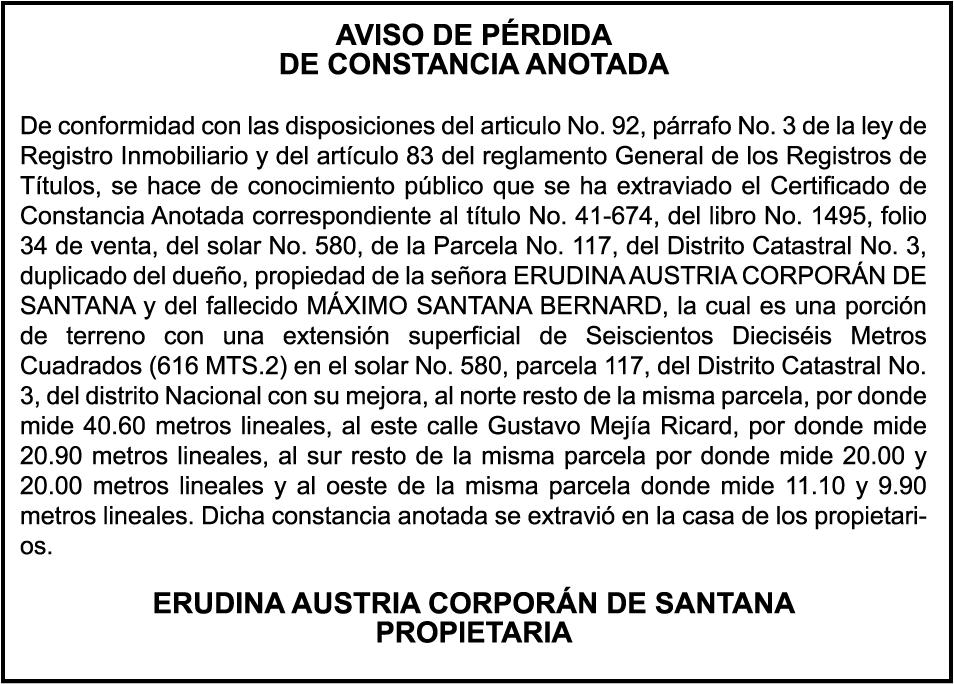 AVISO DE PÉRDIDA
DE CONSTANCIA ANOTADA

De conformidad con las disposiciones del articulo No. 92, párrafo No. 3 de la ley de Registro Inmobiliario y del artículo 83 del reglamento General de los Registros de Títulos, se hace de conocimiento público que se ha extraviado el Certificado de Constancia Anotada correspondiente al título No. 41-674, del libro No. 1495, folio 34 de venta, del solar No. 580, de la Parcela No. 117, del Distrito Catastral No. 3, duplicado del dueño, propiedad de la señora ERUDINA AUSTRIA CORPORÁN DE SANTANA y del fallecido MÁXIMO SANTANA BERNARD, la cual es una porción de terreno con una extensión superficial de Seiscientos Dieciséis Metros Cuadrados (616 MTS.2) en el solar No. 580, parcela 117, del Distrito Catastral No. 3, del distrito Nacional con su mejora, al norte resto de la misma parcela, por donde mide 40.60 metros lineales, al este calle Gustavo Mejía Ricard, por donde mide 20.90 metros lineales, al sur resto de la misma parcela por donde mide 20.00 y 20.00 metros lineales y al oeste de la misma parcela donde mide 11.10 y 9.90 metros lineales. Dicha constancia anotada se extravió en la casa de los propietarios.

ERUDINA AUSTRIA CORPORÁN DE SANTANA
PROPIETARIA